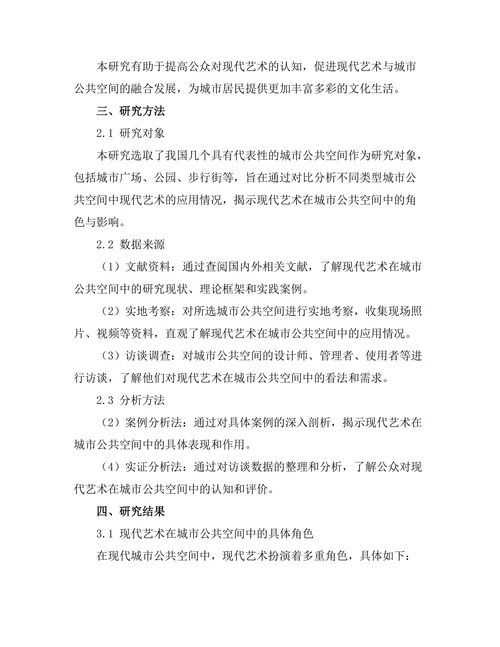 本研究有助于提高公众对现代艺术的认知，促进现代艺术与城市公共空间的融合发展，为城市居民提供更加丰富多彩的文化生活。

三、研究方法

2.1 研究对象

本研究选取了我国几个具有代表性的城市公共空间作为研究对象，包括城市广场、公园、步行街等，旨在通过对比分析不同类型城市公共空间中现代艺术的应用情况，揭示现代艺术在城市公共空间中的角色与影响。

2.2 数据来源

（1）文献资料：通过查阅国内外相关文献，了解现代艺术在城市公共空间中的研究现状、理论框架和实践案例。

（2）实地考察：对所选城市公共空间进行实地考察，收集现场照片、视频等资料，直观了解现代艺术在城市公共空间中的应用情况。

（3）访谈调查：对城市公共空间的设计师、管理者、使用者等进行访谈，了解他们对现代艺术在城市公共空间中的看法和需求。

2.3 分析方法

（2）案例分析法：通过对具体案例的深入剖析，揭示现代艺术在城市公共空间中的具体表现和作用。

（4）实证分析法：通过对访谈数据的整理和分析，了解公众对现代艺术在城市公共空间中的认知和评价。

四、研究结果

3.1 现代艺术在城市公共空间中的具体角色

在现代城市公共空间中，现代艺术扮演着多重角色，具体如下：